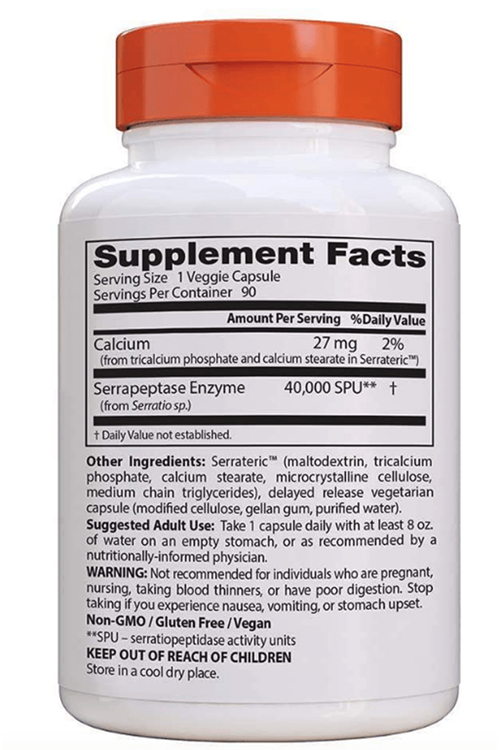 Supplement Facts
Serving Size 1 Veggie Capsule
Servings Per Container 90

| | Amount Per Serving | %Daily Value |
|---|---|---|
| Calcium (from tricalcium phosphate and calcium stearate in Serrateric™) | 27 mg | 2% |
| Serrapeptase Enzyme (from Serratio sp.) | 40,000 SPU** | † |

† Daily Value not established.

Other Ingredients: Serrateric™ (maltodextrin, tricalcium phosphate, calcium stearate, microcrystalline cellulose, medium chain triglycerides), delayed release vegetarian capsule (modified cellulose, gellan gum, purified water).
Suggested Adult Use: Take 1 capsule daily with at least 8 oz. of water on an empty stomach, or as recommended by a nutritionally-informed physician.
WARNING: Not recommended for individuals who are pregnant, nursing, taking blood thinners, or have poor digestion. Stop taking if you experience nausea, vomiting, or stomach upset.
Non-GMO / Gluten Free / Vegan
**SPU – serratiopeptidase activity units
KEEP OUT OF REACH OF CHILDREN
Store in a cool dry place.